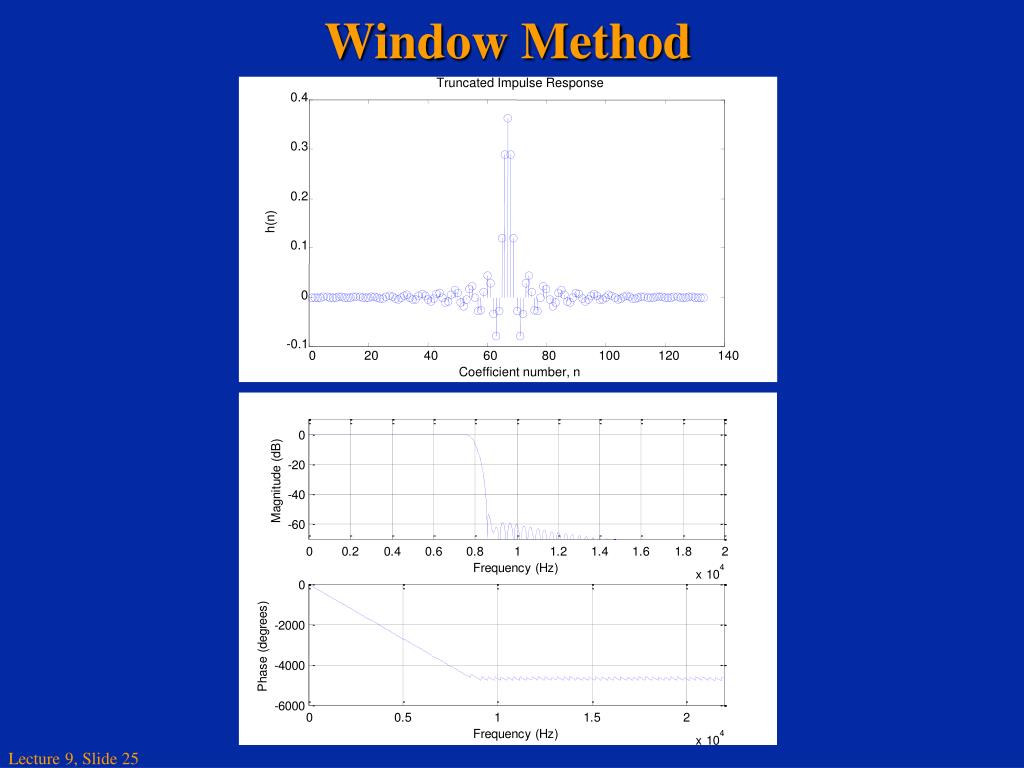 Window Method

Truncated Impulse Response

0.4
0.3
0.2
0.1
0
-0.1

h(n)

0 20 40 60 80 100 120 140

Coefficient number, n

0
-20
-40
-60

Magnitude (dB)

0 0.2 0.4 0.6 0.8 1 1.2 1.4 1.6 1.8 2

Frequency (Hz)

x $10^4$

0
-2000
-4000
-6000

Phase (degrees)

0 0.5 1 1.5 2

Frequency (Hz)

x $10^4$

Lecture 9, Slide 25